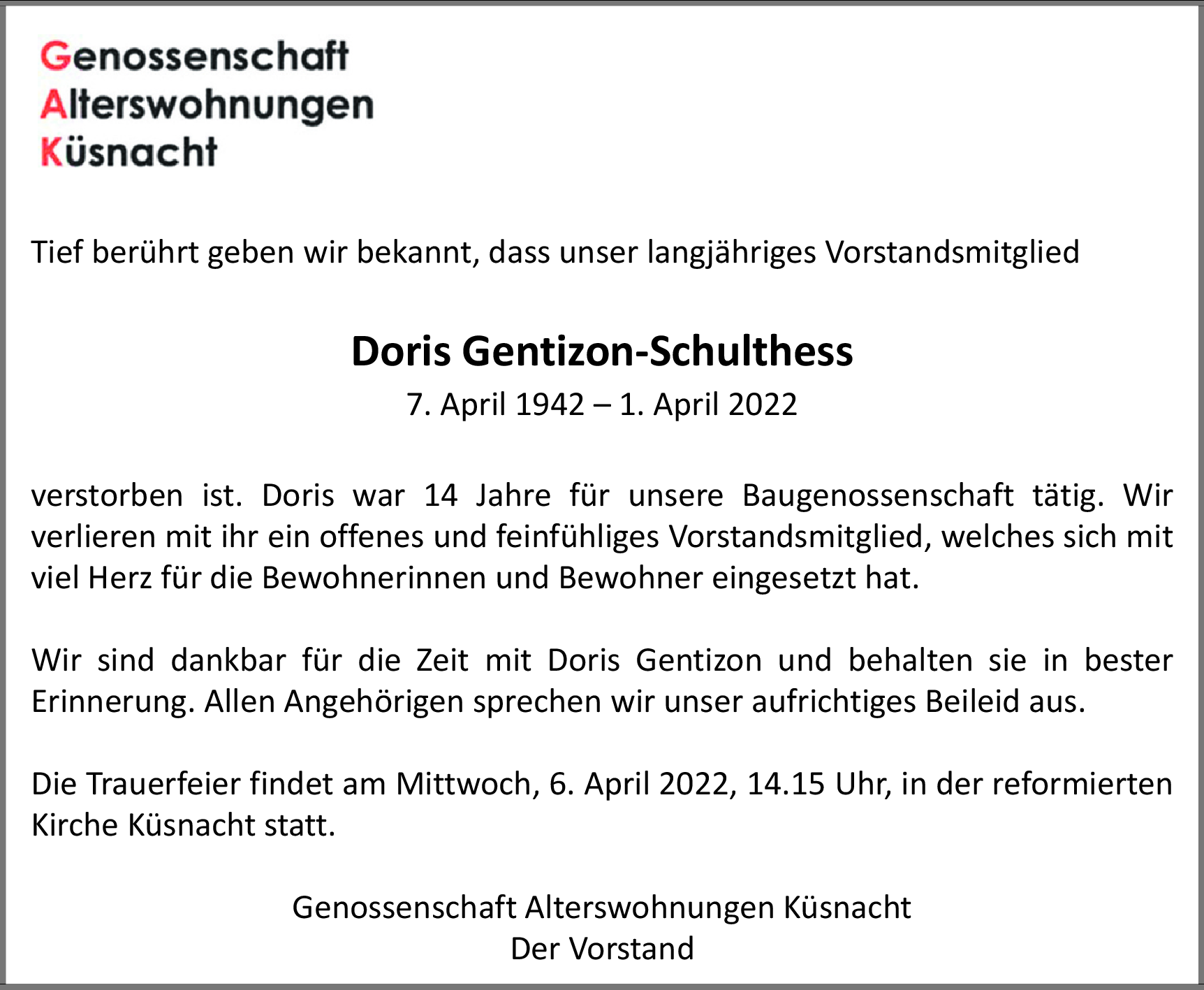 Genossenschaft
Alterswohnungen
Küsnacht

Tief berührt geben wir bekannt, dass unser langjähriges Vorstandsmitglied

Doris Gentizon-Schulthess
7. April 1942 – 1. April 2022

verstorben ist. Doris war 14 Jahre für unsere Baugenossenschaft tätig. Wir verlieren mit ihr ein offenes und feinfühliges Vorstandsmitglied, welches sich mit viel Herz für die Bewohnerinnen und Bewohner eingesetzt hat.

Wir sind dankbar für die Zeit mit Doris Gentizon und behalten sie in bester Erinnerung. Allen Angehörigen sprechen wir unser aufrichtiges Beileid aus.

Die Trauerfeier findet am Mittwoch, 6. April 2022, 14.15 Uhr, in der reformierten Kirche Küsnacht statt.

Genossenschaft Alterswohnungen Küsnacht
Der Vorstand